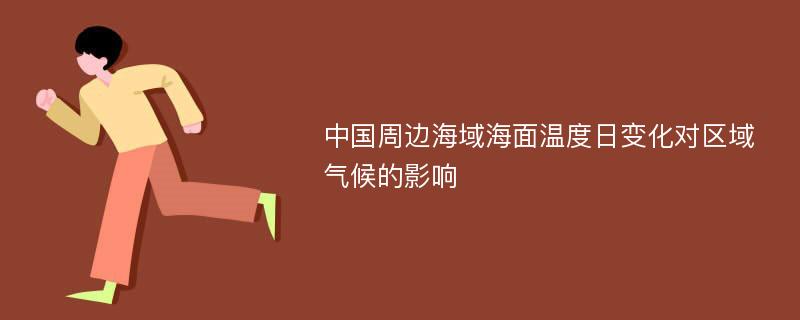 中国周边海域海面温度日变化对区域气候的影响